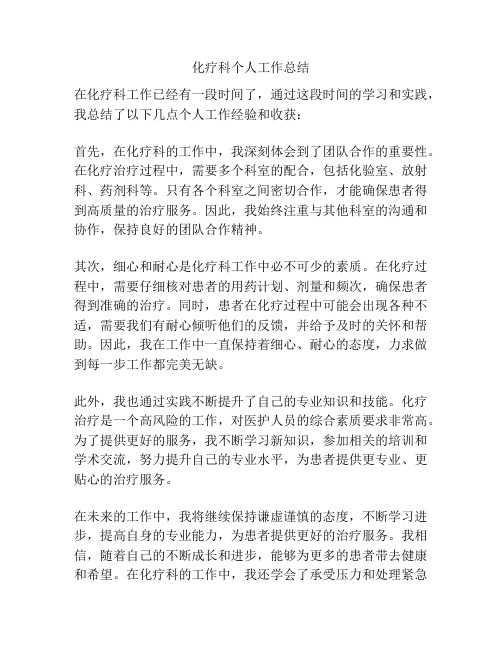 化疗科个人工作总结

在化疗科工作已经有一段时间了，通过这段时间的学习和实践，我总结了以下几点个人工作经验和收获：

首先，在化疗科的工作中，我深刻体会到了团队合作的重要性。在化疗治疗过程中，需要多个科室的配合，包括化验室、放射科、药剂科等。只有各个科室之间密切合作，才能确保患者得到高质量的治疗服务。因此，我始终注重与其他科室的沟通和协作，保持良好的团队合作精神。

其次，细心和耐心是化疗科工作中必不可少的素质。在化疗过程中，需要仔细核对患者的用药计划、剂量和频次，确保患者得到准确的治疗。同时，患者在化疗过程中可能会出现各种不适，需要我们有耐心倾听他们的反馈，并给予及时的关怀和帮助。因此，我在工作中一直保持着细心、耐心的态度，力求做到每一步工作都完美无缺。

此外，我也通过实践不断提升了自己的专业知识和技能。化疗治疗是一个高风险的工作，对医护人员的综合素质要求非常高。为了提供更好的服务，我不断学习新知识，参加相关的培训和学术交流，努力提升自己的专业水平，为患者提供更专业、更贴心的治疗服务。

在未来的工作中，我将继续保持谦虚谨慎的态度，不断学习进步，提高自身的专业能力，为患者提供更好的治疗服务。我相信，随着自己的不断成长和进步，能够为更多的患者带去健康和希望。在化疗科的工作中，我还学会了承受压力和处理紧急